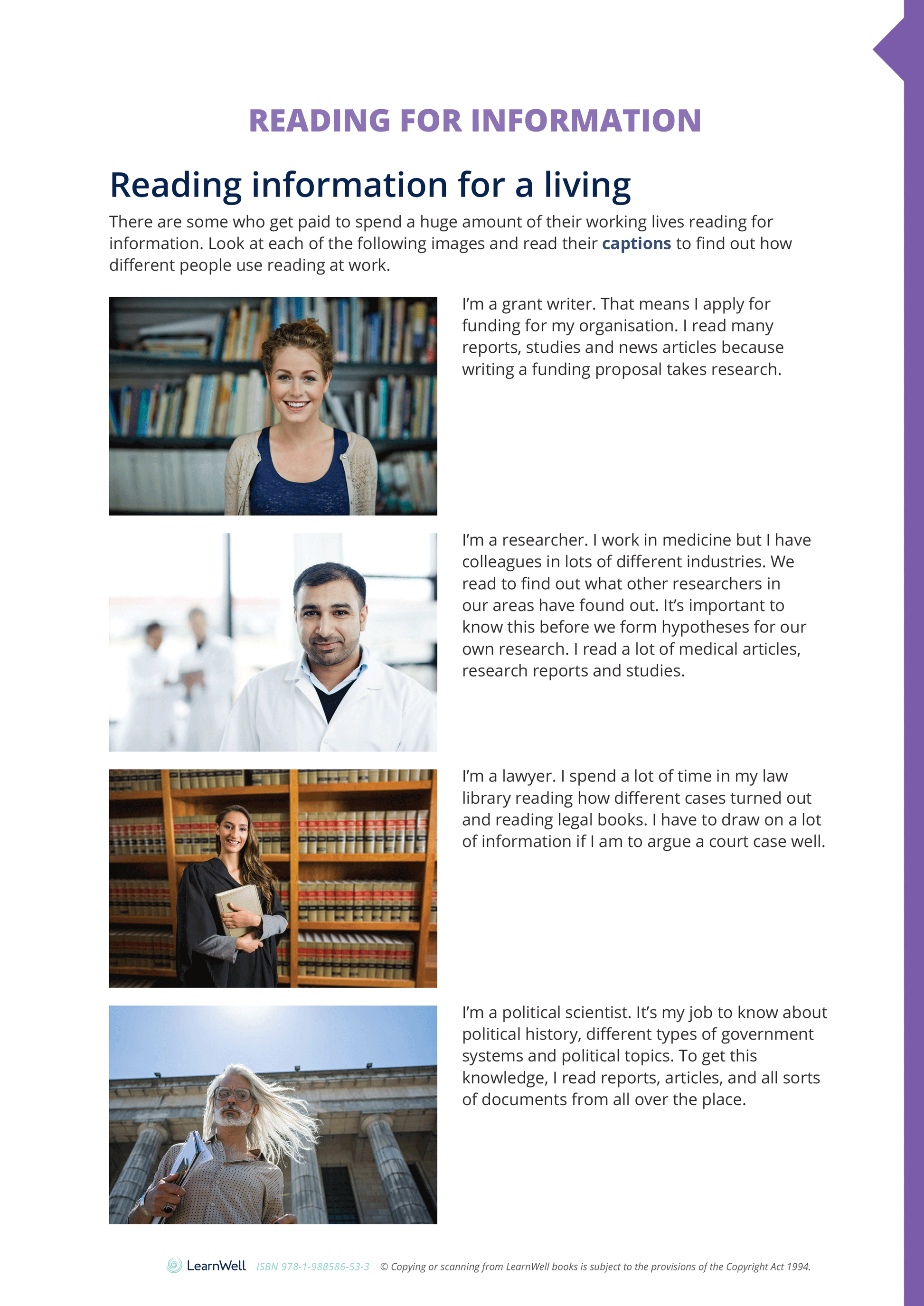 READING FOR INFORMATION

Reading information for a living

There are some who get paid to spend a huge amount of their working lives reading for information. Look at each of the following images and read their captions to find out how different people use reading at work.

I'm a grant writer. That means I apply for funding for my organisation. I read many reports, studies and news articles because writing a funding proposal takes research.

I'm a researcher. I work in medicine but I have colleagues in lots of different industries. We read to find out what other researchers in our areas have found out. It's important to know this before we form hypotheses for our own research. I read a lot of medical articles, research reports and studies.

I'm a lawyer. I spend a lot of time in my law library reading how different cases turned out and reading legal books. I have to draw on a lot of information if I am to argue a court case well.

I'm a political scientist. It's my job to know about political history, different types of government systems and political topics. To get this knowledge, I read reports, articles, and all sorts of documents from all over the place.

LearnWell ISBN 978-1-988586-53-3 © Copying or scanning from LearnWell books is subject to the provisions of the Copyright Act 1994.